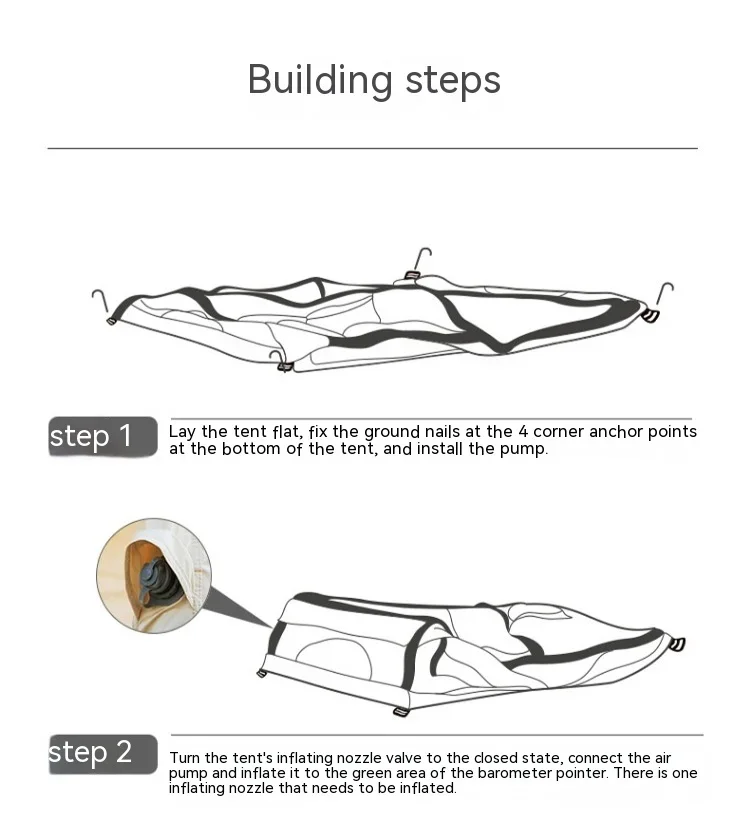 Building steps

step 1

Lay the tent flat, fix the ground nails at the 4 corner anchor points at the bottom of the tent, and install the pump.

step 2

Turn the tent's inflating nozzle valve to the closed state, connect the air pump and inflate it to the green area of the barometer pointer. There is one inflating nozzle that needs to be inflated.